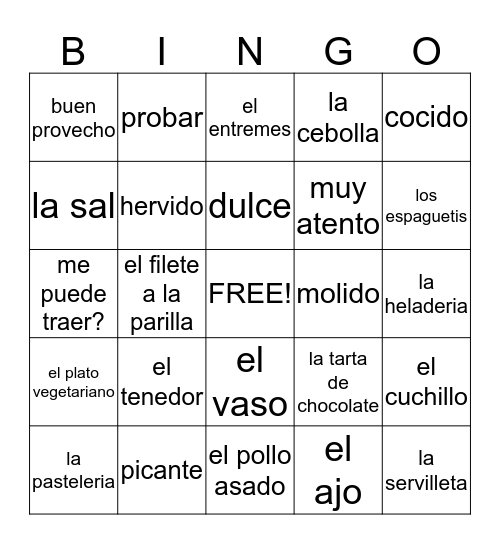 | B | I | N | G | O |
|---|---|---|---|---|
| buen provecho | probar | el entremes | la cebolla | cocido |
| la sal | hervido | dulce | muy atento | los espaguetis |
| me puede traer? | el filete a la parilla | FREE! | molido | la heladeria |
| el plato vegetariano | el tenedor | el vaso | la tarta de chocolate | el cuchillo |
| la pasteleria | picante | el pollo asado | el ajo | la servilleta |